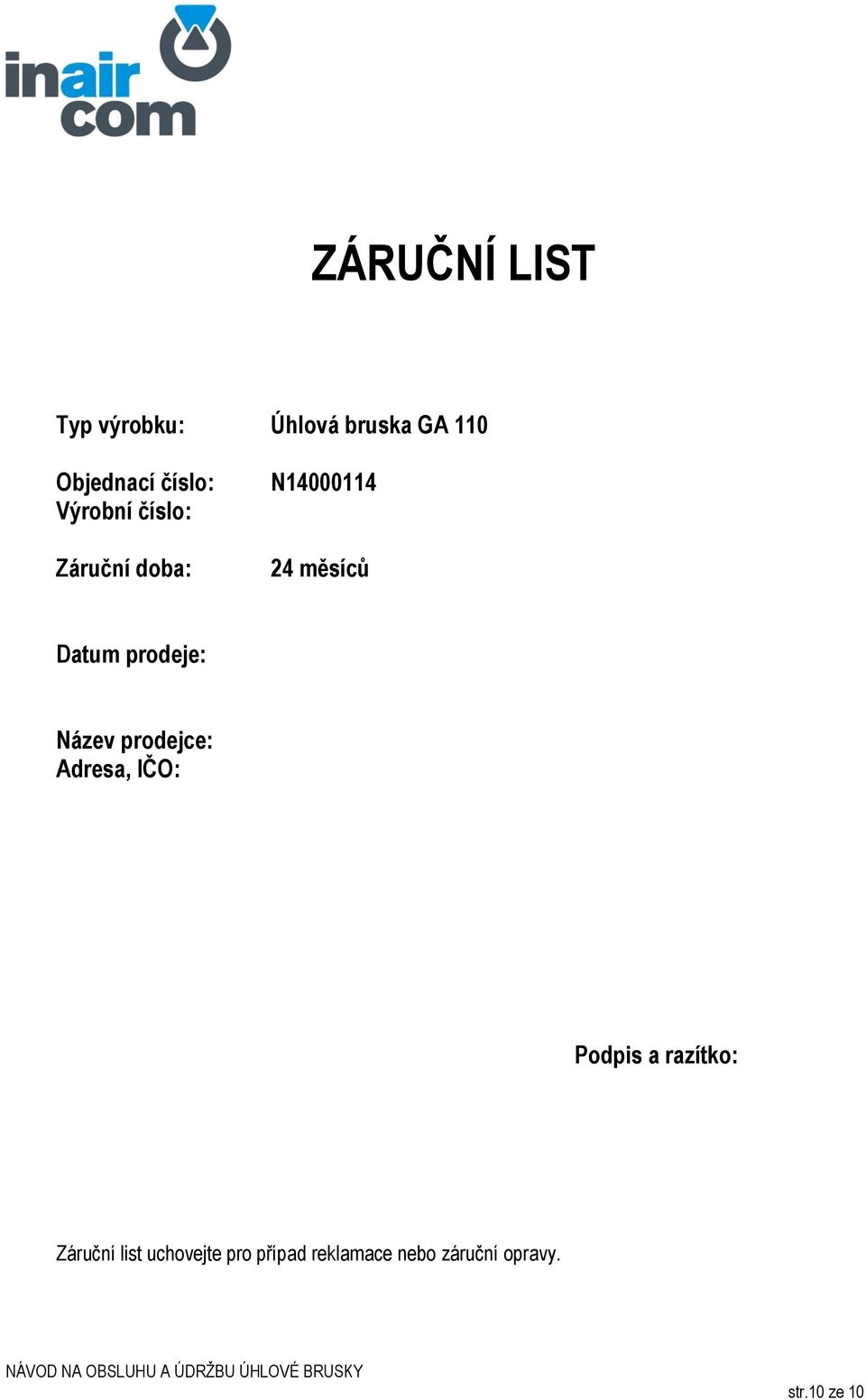 inair
com

ZÁRUČNÍ LIST

Typ výrobku: Úhlová bruska GA 110

Objednací číslo: N14000114
Výrobní číslo:

Záruční doba: 24 měsíců

Datum prodeje:

Název prodejce:
Adresa, IČO:

Podpis a razítko:

Záruční list uchovejte pro případ reklamace nebo záruční opravy.

NÁVOD NA OBSLUHU A ÚDRŽBU ÚHLOVÉ BRUSKY

str.10 ze 10